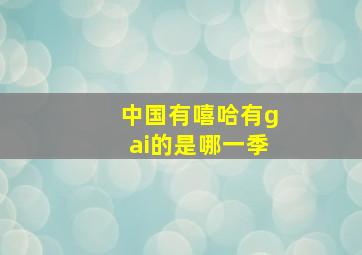 中国有嘻哈有gai的是哪一季